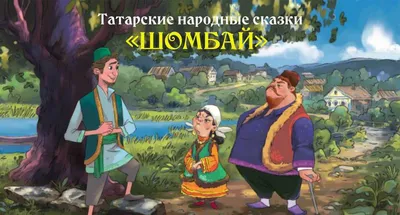 Татарские народные сказки
«ШОМБАЙ»